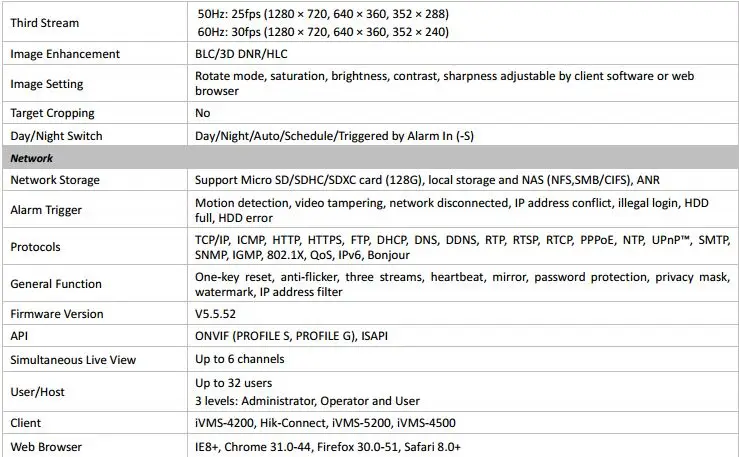 | Third Stream | 50Hz: 25fps (1280 × 720, 640 × 360, 352 × 288) 60Hz: 30fps (1280 × 720, 640 × 360, 352 × 240) |
|---|---|
| Image Enhancement | BLC/3D DNR/HLC |
| Image Setting | Rotate mode, saturation, brightness, contrast, sharpness adjustable by client software or web browser |
| Target Cropping | No |
| Day/Night Switch | Day/Night/Auto/Schedule/Triggered by Alarm In (-S) |
| Network | |
| Network Storage | Support Micro SD/SDHC/SDXC card (128G), local storage and NAS (NFS,SMB/CIFS), ANR |
| Alarm Trigger | Motion detection, video tampering, network disconnected, IP address conflict, illegal login, HDD full, HDD error |
| Protocols | TCP/IP, ICMP, HTTP, HTTPS, FTP, DHCP, DNS, DDNS, RTP, RTSP, RTCP, PPPoE, NTP, UPnP™, SMTP, SNMP, IGMP, 802.1X, QoS, IPv6, Bonjour |
| General Function | One-key reset, anti-flicker, three streams, heartbeat, mirror, password protection, privacy mask, watermark, IP address filter |
| Firmware Version | V5.5.52 |
| API | ONVIF (PROFILE S, PROFILE G), ISAPI |
| Simultaneous Live View | Up to 6 channels |
| User/Host | Up to 32 users 3 levels: Administrator, Operator and User |
| Client | iVMS-4200, Hik-Connect, iVMS-5200, iVMS-4500 |
| Web Browser | IE8+, Chrome 31.0-44, Firefox 30.0-51, Safari 8.0+ |